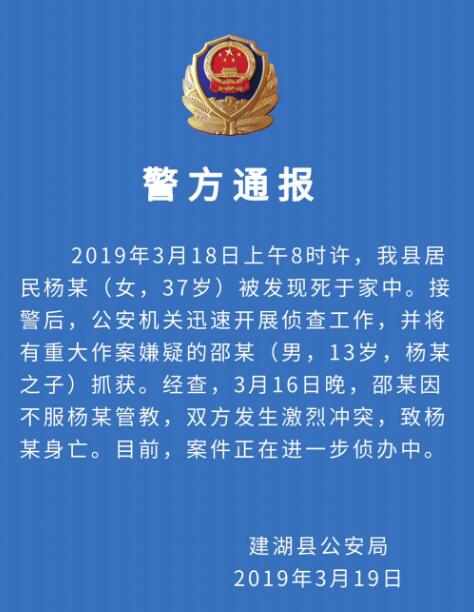 警方通报

2019年3月18日上午8时许，我县居民杨某（女，37岁）被发现死于家中。接警后，公安机关迅速开展侦查工作，并将有重大作案嫌疑的邵某（男，13岁，杨某之子）抓获。经查，3月16日晚，邵某因不服杨某管教，双方发生激烈冲突，致杨某身亡。目前，案件正在进一步侦办中。

建湖县公安局
2019年3月19日